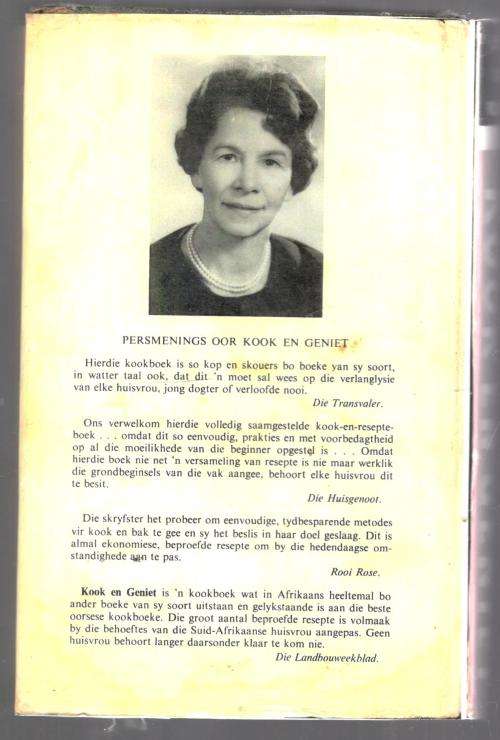 PERSMENINGS OOR KOOK EN GENIET

Hierdie kookboek is so kop en skouers bo boeke van sy soort, in watter taal ook, dat dit 'n moet sal wees op die verlanglysie van elke huisvrou, jong dogter of verloofde nooi.

Die Transvaler.

Ons verwelkom hierdie volledig saamgestelde kook-en-resepteboek . . . omdat dit so eenvoudig, prakties en met voorbedagtheid op al die moeilikhede van die beginner opgestel is . . . Omdat hierdie boek nie net 'n versameling van resepte is nie maar werklik die grondbeginsels van die vak aangee, behoort elke huisvrou dit te besit.

Die Huisgenoot.

Die skryfster het probeer om eenvoudige, tydbesparende metodes vir kook en bak te gee en sy het beslis in haar doel geslaag. Dit is almal ekonomiese, beproefde resepte om by die hedendaagse omstandighede aan te pas.

Rooi Rose.

Kook en Geniet is 'n kookboek wat in Afrikaans heeltemal bo ander boeke van sy soort uitstaan en gelykstaande is aan die beste oorsese kookboeke. Die groot aantal beproefde resepte is volmaak by die behoeftes van die Suid-Afrikaanse huisvrou aangepas. Geen huisvrou behoort langer daarsonder klaar te kom nie.

Die Landbouweekblad.